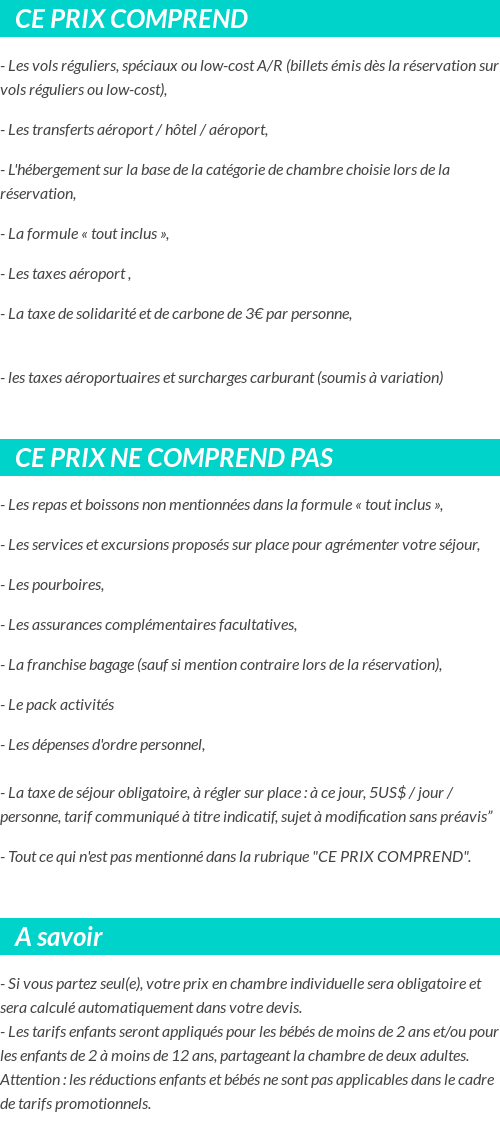 CE PRIX COMPREND

- Les vols réguliers, spéciaux ou low-cost A/R (billets émis dès la réservation sur vols réguliers ou low-cost),

- Les transferts aéroport / hôtel / aéroport,

- L'hébergement sur la base de la catégorie de chambre choisie lors de la réservation,

- La formule « tout inclus »,

- Les taxes aéroport ,

- La taxe de solidarité et de carbone de 3€ par personne,

- les taxes aéroportuaires et surcharges carburant (soumis à variation)

CE PRIX NE COMPREND PAS

- Les repas et boissons non mentionnées dans la formule « tout inclus »,

- Les services et excursions proposés sur place pour agrémenter votre séjour,

- Les pourboires,

- Les assurances complémentaires facultatives,

- La franchise bagage (sauf si mention contraire lors de la réservation),

- Le pack activités

- Les dépenses d'ordre personnel,

- La taxe de séjour obligatoire, à régler sur place : à ce jour, 5US$ / jour / personne, tarif communiqué à titre indicatif, sujet à modification sans préavis"

- Tout ce qui n'est pas mentionné dans la rubrique "CE PRIX COMPREND".

A savoir

- Si vous partez seul(e), votre prix en chambre individuelle sera obligatoire et sera calculé automatiquement dans votre devis.
- Les tarifs enfants seront appliqués pour les bébés de moins de 2 ans et/ou pour les enfants de 2 à moins de 12 ans, partageant la chambre de deux adultes. Attention : les réductions enfants et bébés ne sont pas applicables dans le cadre de tarifs promotionnels.